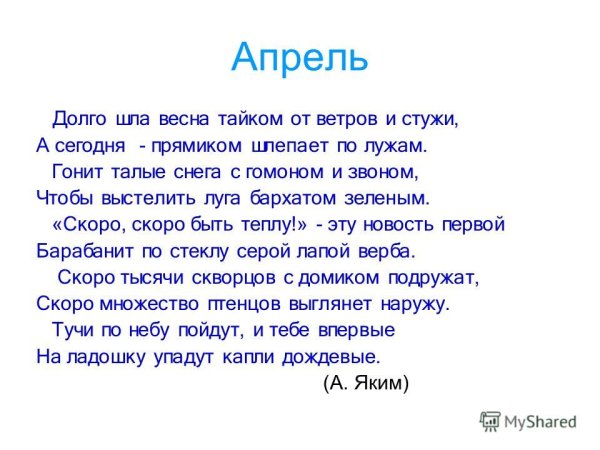 Апрель

Долго шла весна тайком от ветров и стужи,
А сегодня - прямиком шлепает по лужам.
Гонит талые снега с гомоном и звоном,
Чтобы выстелить луга бархатом зеленым.
«Скоро, скоро быть теплу!» - эту новость первой
Барабанит по стеклу серой лапой верба.
Скоро тысячи скворцов с домиком подружат,
Скоро множество птенцов выглянет наружу.
Тучи по небу пойдут, и тебе впервые
На ладошку упадут капли дождевые.
(А. Яким)

MyShared